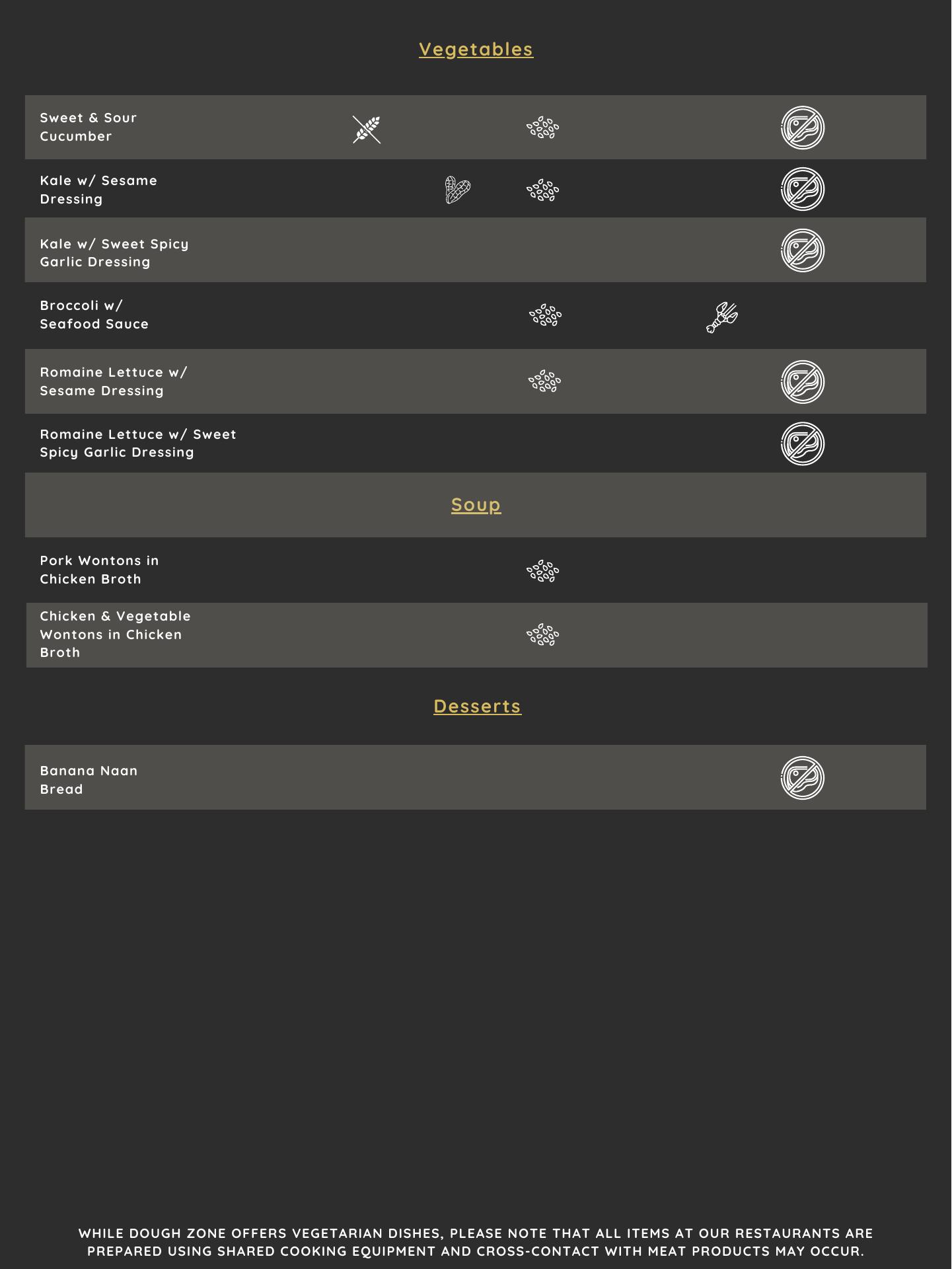 Vegetables

Sweet & Sour Cucumber

Kale w/ Sesame Dressing

Kale w/ Sweet Spicy Garlic Dressing

Broccoli w/ Seafood Sauce

Romaine Lettuce w/ Sesame Dressing

Romaine Lettuce w/ Sweet Spicy Garlic Dressing

Soup

Pork Wontons in Chicken Broth

Chicken & Vegetable Wontons in Chicken Broth

Desserts

Banana Naan Bread

WHILE DOUGH ZONE OFFERS VEGETARIAN DISHES, PLEASE NOTE THAT ALL ITEMS AT OUR RESTAURANTS ARE PREPARED USING SHARED COOKING EQUIPMENT AND CROSS-CONTACT WITH MEAT PRODUCTS MAY OCCUR.